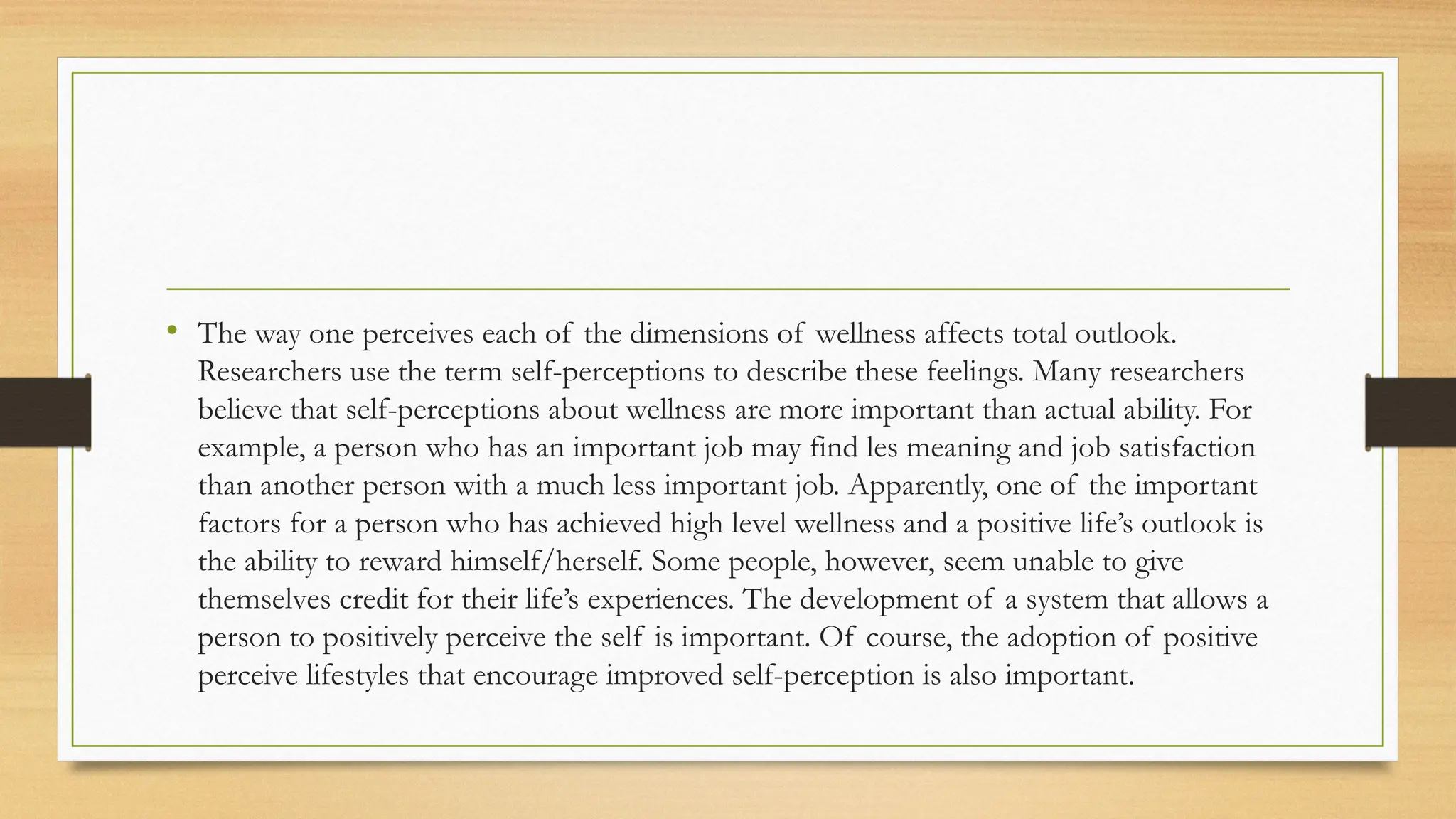 • The way one perceives each of the dimensions of wellness affects total outlook. Researchers use the term self-perceptions to describe these feelings. Many researchers believe that self-perceptions about wellness are more important than actual ability. For example, a person who has an important job may find les meaning and job satisfaction than another person with a much less important job. Apparently, one of the important factors for a person who has achieved high level wellness and a positive life's outlook is the ability to reward himself/herself. Some people, however, seem unable to give themselves credit for their life's experiences. The development of a system that allows a person to positively perceive the self is important. Of course, the adoption of positive perceive lifestyles that encourage improved self-perception is also important.